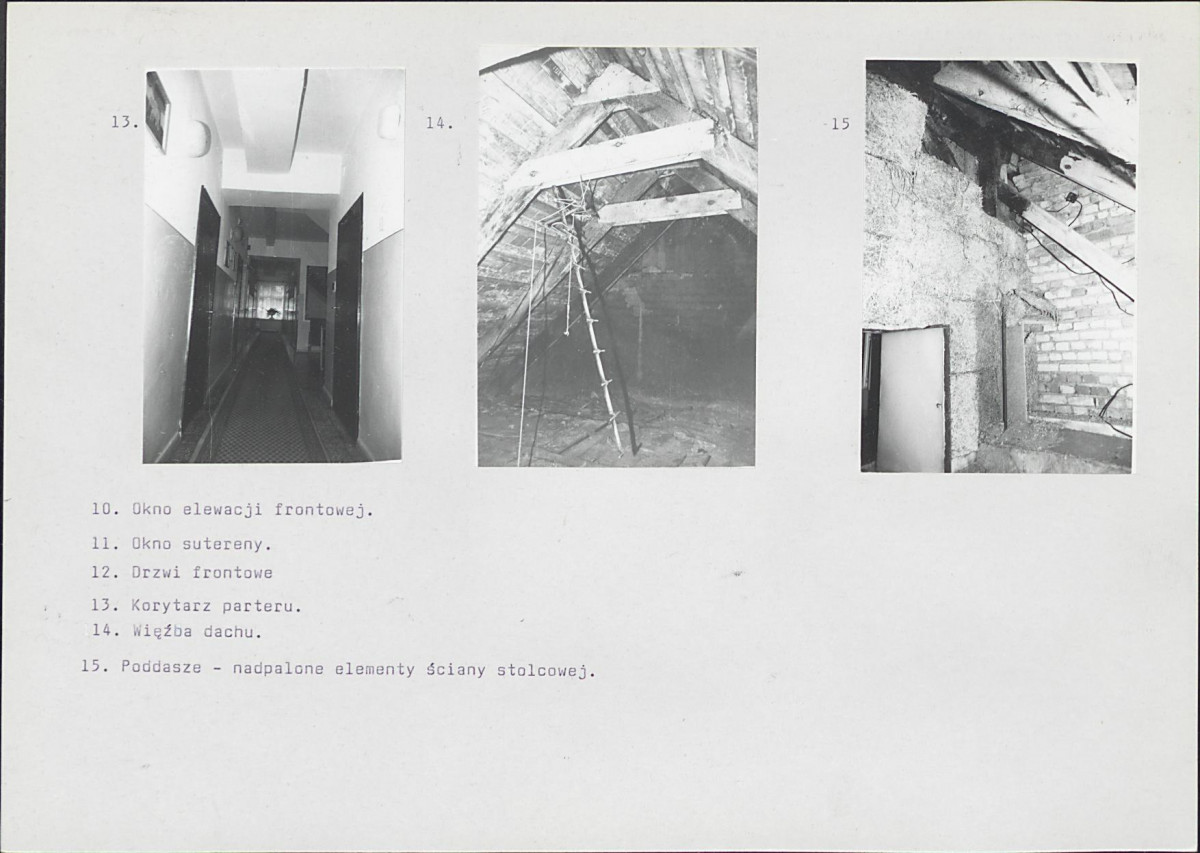 13.

14.

15

10. Okno elewacji frontowej.

11. Okno sutereny.

12. Drzwi frontowe

13. Korytarz parteru.

14. Więźba dachu.

15. Poddasze - nadpalone elementy ściany stolcowej.